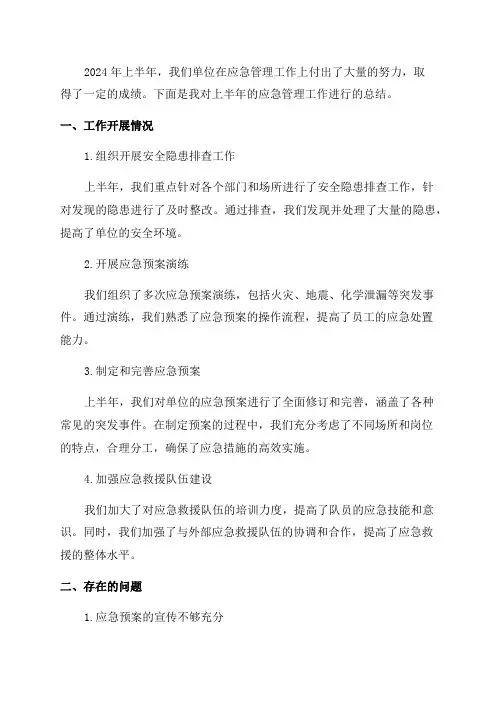 2024年上半年，我们单位在应急管理工作上付出了大量的努力，取得了一定的成绩。下面是我对上半年的应急管理工作进行的总结。

一、工作开展情况

1.组织开展安全隐患排查工作

上半年，我们重点针对各个部门和场所进行了安全隐患排查工作，针对发现的隐患进行了及时整改。通过排查，我们发现并处理了大量的隐患，提高了单位的安全环境。

2.开展应急预案演练

我们组织了多次应急预案演练，包括火灾、地震、化学泄漏等突发事件。通过演练，我们熟悉了应急预案的操作流程，提高了员工的应急处置能力。

3.制定和完善应急预案

上半年，我们对单位的应急预案进行了全面修订和完善，涵盖了各种常见的突发事件。在制定预案的过程中，我们充分考虑了不同场所和岗位的特点，合理分工，确保了应急措施的高效实施。

4.加强应急救援队伍建设

我们加大了对应急救援队伍的培训力度，提高了队员的应急技能和意识。同时，我们加强了与外部应急救援队伍的协调和合作，提高了应急救援的整体水平。

二、存在的问题

1.应急预案的宣传不够充分